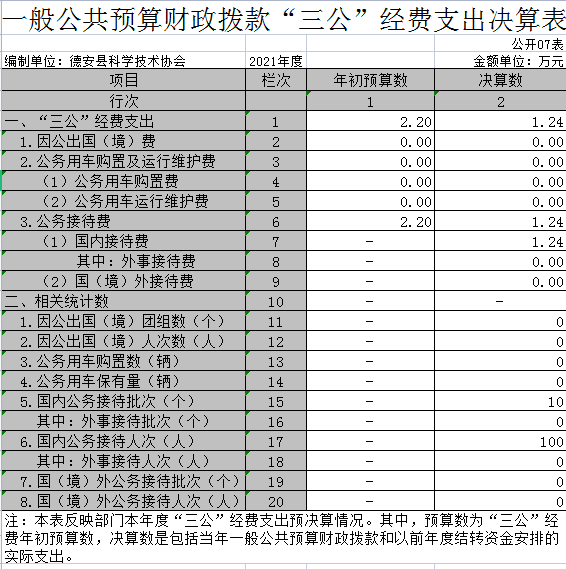 一般公共预算财政拨款“三公”经费支出决算表

公开07表

编制单位：德安县科学技术协会　2021年度　金额单位：万元

| 项目 | 栏次 | 年初预算数 | 决算数 |
|---|---|---|---|
| 行次 | | 1 | 2 |
| 一、“三公”经费支出 | 1 | 2.20 | 1.24 |
| 1.因公出国（境）费 | 2 | 0.00 | 0.00 |
| 2.公务用车购置及运行维护费 | 3 | 0.00 | 0.00 |
| （1）公务用车购置费 | 4 | 0.00 | 0.00 |
| （2）公务用车运行维护费 | 5 | 0.00 | 0.00 |
| 3.公务接待费 | 6 | 2.20 | 1.24 |
| （1）国内接待费 | 7 | - | 1.24 |
| 其中：外事接待费 | 8 | - | 0.00 |
| （2）国（境）外接待费 | 9 | - | 0.00 |
| 二、相关统计数 | 10 | - | - |
| 1.因公出国（境）团组数（个） | 11 | - | 0 |
| 2.因公出国（境）人次数（人） | 12 | - | 0 |
| 3.公务用车购置数（辆） | 13 | - | 0 |
| 4.公务用车保有量（辆） | 14 | - | 0 |
| 5.国内公务接待批次（个） | 15 | - | 10 |
| 其中：外事接待批次（个） | 16 | - | 0 |
| 6.国内公务接待人次（人） | 17 | - | 100 |
| 其中：外事接待人次（人） | 18 | - | 0 |
| 7.国（境）外公务接待批次（个） | 19 | - | 0 |
| 8.国（境）外公务接待人次（人） | 20 | - | 0 |

注：本表反映部门本年度“三公”经费支出预决算情况。其中，预算数为“三公”经费年初预算数，决算数是包括当年一般公共预算财政拨款和以前年度结转资金安排的实际支出。